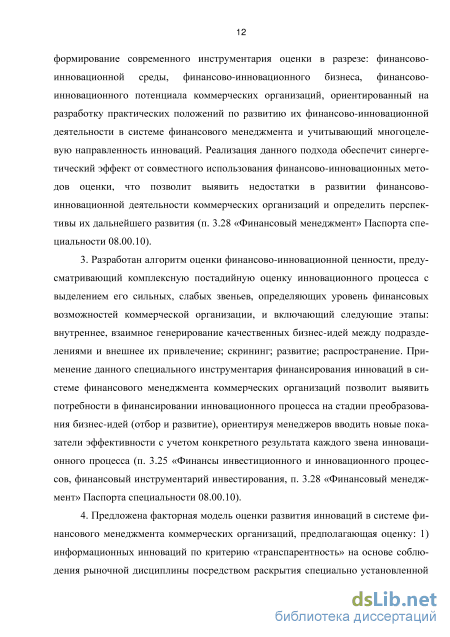 12

формирование современного инструментария оценки в разрезе: финансово-инновационной среды, финансово-инновационного бизнеса, финансово-инновационного потенциала коммерческих организаций, ориентированный на разработку практических положений по развитию их финансово-инновационной деятельности в системе финансового менеджмента и учитывающий многоцелевую направленность инноваций. Реализация данного подхода обеспечит синергетический эффект от совместного использования финансово-инновационных методов оценки, что позволит выявить недостатки в развитии финансово-инновационной деятельности коммерческих организаций и определить перспективы их дальнейшего развития (п. 3.28 «Финансовый менеджмент» Паспорта специальности 08.00.10).

3. Разработан алгоритм оценки финансово-инновационной ценности, предусматривающий комплексную постадийную оценку инновационного процесса с выделением его сильных, слабых звеньев, определяющих уровень финансовых возможностей коммерческой организации, и включающий следующие этапы: внутреннее, взаимное генерирование качественных бизнес-идей между подразделениями и внешнее их привлечение; скрининг; развитие; распространение. Применение данного специального инструментария финансирования инноваций в системе финансового менеджмента коммерческих организаций позволит выявить потребности в финансировании инновационного процесса на стадии преобразования бизнес-идей (отбор и развитие), ориентируя менеджеров вводить новые показатели эффективности с учетом конкретного результата каждого звена инновационного процесса (п. 3.25 «Финансы инвестиционного и инновационного процессов, финансовый инструментарий инвестирования, п. 3.28 «Финансовый менеджмент» Паспорта специальности 08.00.10).

4. Предложена факторная модель оценки развития инноваций в системе финансового менеджмента коммерческих организаций, предполагающая оценку: 1) информационных инноваций по критерию «транспарентность» на основе соблюдения рыночной дисциплины посредством раскрытия специально установленной

dsLib.net
библиотека диссертаций